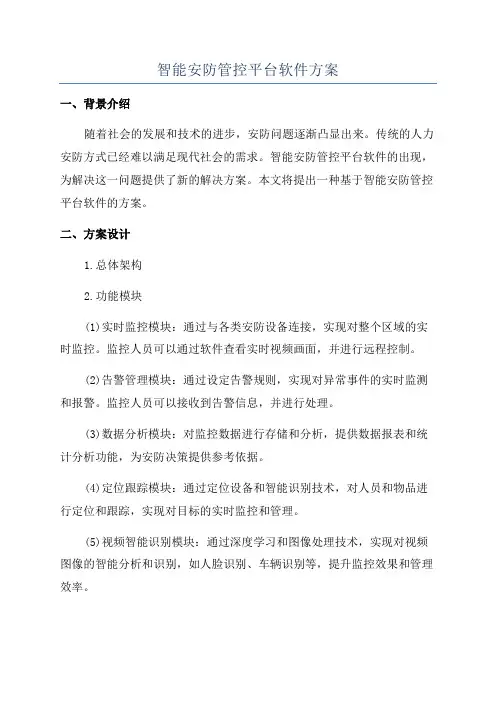 智能安防管控平台软件方案

一、背景介绍

随着社会的发展和技术的进步，安防问题逐渐凸显出来。传统的人力安防方式已经难以满足现代社会的需求。智能安防管控平台软件的出现，为解决这一问题提供了新的解决方案。本文将提出一种基于智能安防管控平台软件的方案。

二、方案设计

1.总体架构

2.功能模块

(1)实时监控模块：通过与各类安防设备连接，实现对整个区域的实时监控。监控人员可以通过软件查看实时视频画面，并进行远程控制。

(2)告警管理模块：通过设定告警规则，实现对异常事件的实时监测和报警。监控人员可以接收到告警信息，并进行处理。

(3)数据分析模块：对监控数据进行存储和分析，提供数据报表和统计分析功能，为安防决策提供参考依据。

(4)定位跟踪模块：通过定位设备和智能识别技术，对人员和物品进行定位和跟踪，实现对目标的实时监控和管理。

(5)视频智能识别模块：通过深度学习和图像处理技术，实现对视频图像的智能分析和识别，如人脸识别、车辆识别等，提升监控效果和管理效率。